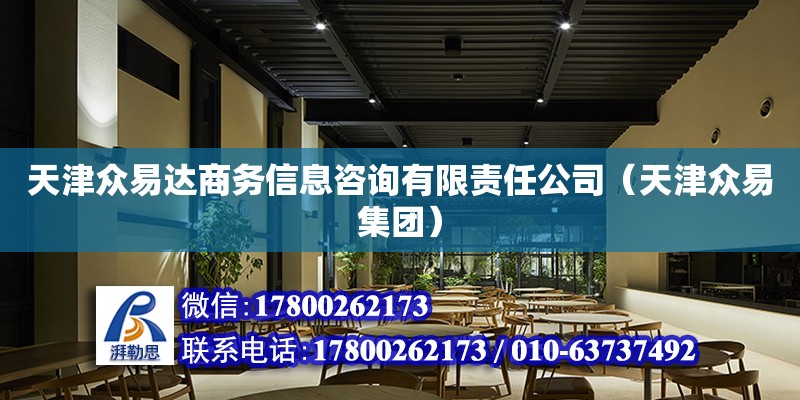 天津众易达商务信息咨询有限责任公司（天津众易集团）

湃勒思

微信:17800262173

联系电话:17800262173 / 010-63737492